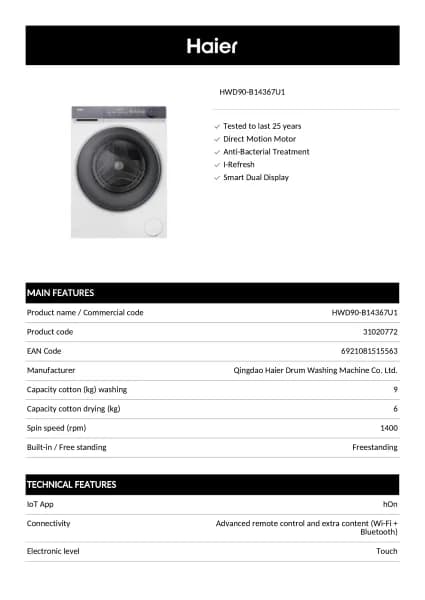 Haier

HWD90-B14367U1

✓ Tested to last 25 years
✓ Direct Motion Motor
✓ Anti-Bacterial Treatment
✓ I-Refresh
✓ Smart Dual Display

MAIN FEATURES

| | |
|---|---|
| Product name / Commercial code | HWD90-B14367U1 |
| Product code | 31020772 |
| EAN Code | 6921081515563 |
| Manufacturer | Qingdao Haier Drum Washing Machine Co. Ltd. |
| Capacity cotton (kg) washing | 9 |
| Capacity cotton drying (kg) | 6 |
| Spin speed (rpm) | 1400 |
| Built-in / Free standing | Freestanding |

TECHNICAL FEATURES

| | |
|---|---|
| IoT App | hOn |
| Connectivity | Advanced remote control and extra content (Wi-Fi + Bluetooth) |
| Electronic level | Touch |